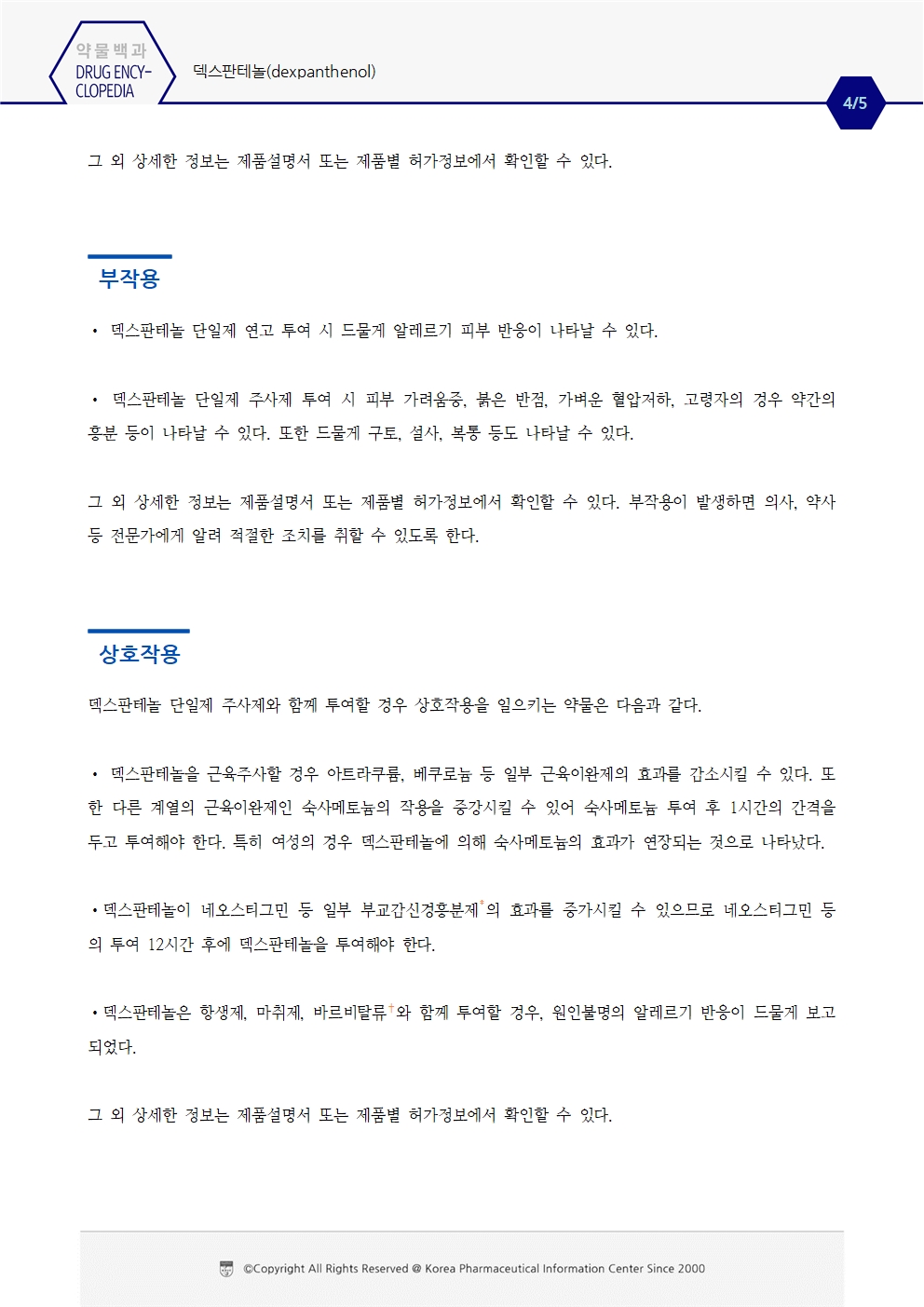 약물백과
DRUG ENCY-CLOPEDIA

덱스판테놀(dexpanthenol)

4/5

그 외 상세한 정보는 제품설명서 또는 제품별 허가정보에서 확인할 수 있다.

부작용

• 덱스판테놀 단일제 연고 투여 시 드물게 알레르기 피부 반응이 나타날 수 있다.

• 덱스판테놀 단일제 주사제 투여 시 피부 가려움증, 붉은 반점, 가벼운 혈압저하, 고령자의 경우 약간의 흥분 등이 나타날 수 있다. 또한 드물게 구토, 설사, 복통 등도 나타날 수 있다.

그 외 상세한 정보는 제품설명서 또는 제품별 허가정보에서 확인할 수 있다. 부작용이 발생하면 의사, 약사 등 전문가에게 알려 적절한 조치를 취할 수 있도록 한다.

상호작용

덱스판테놀 단일제 주사제와 함께 투여할 경우 상호작용을 일으키는 약물은 다음과 같다.

• 덱스판테놀을 근육주사할 경우 아트라쿠륨, 베쿠로늄 등 일부 근육이완제의 효과를 감소시킬 수 있다. 또한 다른 계열의 근육이완제인 숙사메토늄의 작용을 증강시킬 수 있어 숙사메토늄 투여 후 1시간의 간격을 두고 투여해야 한다. 특히 여성의 경우 덱스판테놀에 의해 숙사메토늄의 효과가 연장되는 것으로 나타났다.

• 덱스판테놀이 네오스티그민 등 일부 부교감신경흥분제†의 효과를 증가시킬 수 있으므로 네오스티그민 등의 투여 12시간 후에 덱스판테놀을 투여해야 한다.

• 덱스판테놀은 항생제, 마취제, 바르비탈류†와 함께 투여할 경우, 원인불명의 알레르기 반응이 드물게 보고되었다.

그 외 상세한 정보는 제품설명서 또는 제품별 허가정보에서 확인할 수 있다.

©Copyright All Rights Reserved @ Korea Pharmaceutical Information Center Since 2000